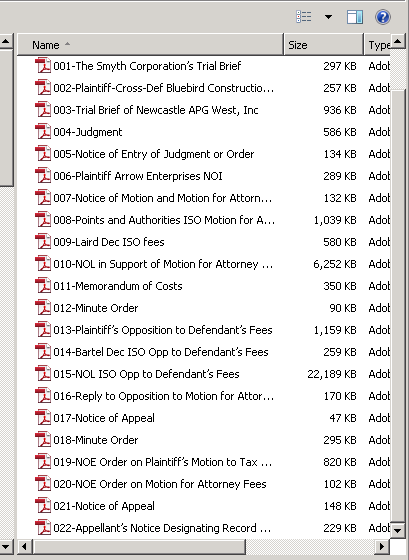 | Name | Size | Type |
|---|---|---|
| 001-The Smyth Corporation's Trial Brief | 297 KB | Adob |
| 002-Plaintiff-Cross-Def Bluebird Constructio... | 257 KB | Adob |
| 003-Trial Brief of Newcastle APG West, Inc | 936 KB | Adob |
| 004-Judgment | 586 KB | Adob |
| 005-Notice of Entry of Judgment or Order | 134 KB | Adob |
| 006-Plaintiff Arrow Enterprises NOI | 289 KB | Adob |
| 007-Notice of Motion and Motion for Attorn... | 132 KB | Adob |
| 008-Points and Authorities ISO Motion for A... | 1,039 KB | Adob |
| 009-Laird Dec ISO fees | 580 KB | Adob |
| 010-NOL in Support of Motion for Attorney ... | 6,252 KB | Adob |
| 011-Memorandum of Costs | 350 KB | Adob |
| 012-Minute Order | 90 KB | Adob |
| 013-Plaintiff's Opposition to Defendant's Fees | 1,159 KB | Adob |
| 014-Bartel Dec ISO Opp to Defendant's Fees | 259 KB | Adob |
| 015-NOL ISO Opp to Defendant's Fees | 22,189 KB | Adob |
| 016-Reply to Opposition to Motion for Attor... | 170 KB | Adob |
| 017-Notice of Appeal | 47 KB | Adob |
| 018-Minute Order | 295 KB | Adob |
| 019-NOE Order on Plaintiff's Motion to Tax ... | 820 KB | Adob |
| 020-NOE Order on Motion for Attorney Fees | 102 KB | Adob |
| 021-Notice of Appeal | 148 KB | Adob |
| 022-Appellant's Notice Designating Record ... | 229 KB | Adob |